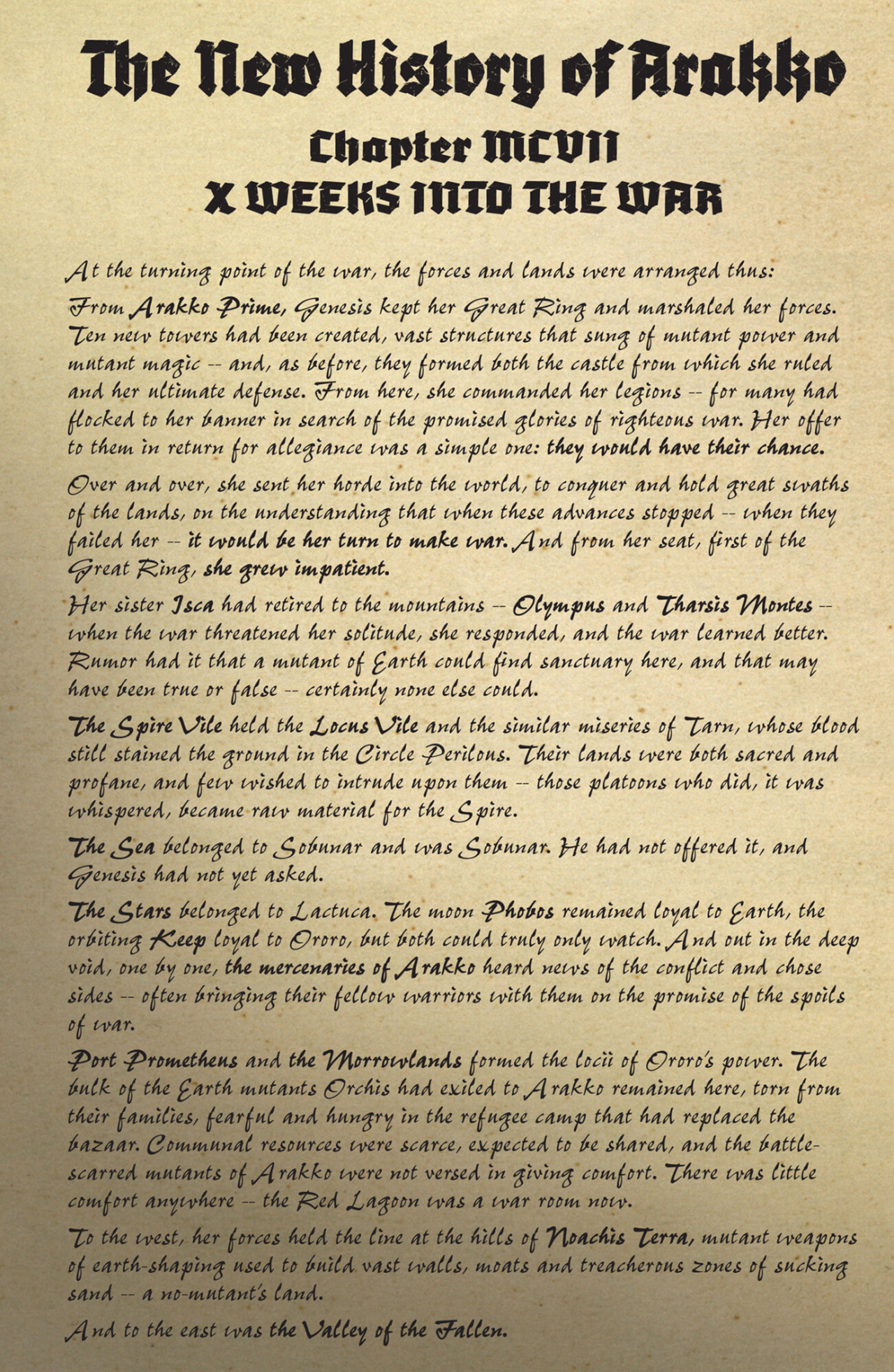 The New History of Arakko

Chapter MCVII

X WEEKS INTO THE WAR

At the turning point of the war, the forces and lands were arranged thus:

From Arakko Prime, Genesis kept her Great Ring and marshaled her forces. Ten new towers had been created, vast structures that sung of mutant power and mutant magic -- and, as before, they formed both the castle from which she ruled and her ultimate defense. From here, she commanded her legions -- for many had flocked to her banner in search of the promised glories of righteous war. Her offer to them in return for allegiance was a simple one: they would have their chance.

Over and over, she sent her horde into the world, to conquer and hold great swaths of the lands, on the understanding that when these advances stopped -- when they failed her -- it would be her turn to make war. And from her seat, first of the Great Ring, she grew impatient.

Her sister Isca had retired to the mountains -- Olympus and Tharsis Montes -- when the war threatened her solitude, she responded, and the war learned better. Rumor had it that a mutant of Earth could find sanctuary here, and that may have been true or false -- certainly none else could.

The Spire Vile held the Locus Vile and the similar miseries of Tarn, whose blood still stained the ground in the Circle Perilous. Their lands were both sacred and profane, and few wished to intrude upon them -- those platoons who did, it was whispered, became raw material for the Spire.

The Sea belonged to Sobunar and was Sobunar. He had not offered it, and Genesis had not yet asked.

The Stars belonged to Lactuca. The moon Phobos remained loyal to Earth, the orbiting Keep loyal to Ororo, but both could truly only watch. And out in the deep void, one by one, the mercenaries of Arakko heard news of the conflict and chose sides -- often bringing their fellow warriors with them on the promise of the spoils of war.

Port Prometheus and the Morrowlands formed the locii of Ororo's power. The bulk of the Earth mutants Orchis had exiled to Arakko remained here, torn from their families, fearful and hungry in the refugee camp that had replaced the bazaar. Communal resources were scarce, expected to be shared, and the battle-scarred mutants of Arakko were not versed in giving comfort. There was little comfort anywhere -- the Red Lagoon was a war room now.

To the west, her forces held the line at the hills of Noachis Terra, mutant weapons of earth-shaping used to build vast walls, moats and treacherous zones of sucking sand -- a no-mutant's land.

And to the east was the Valley of the Fallen.